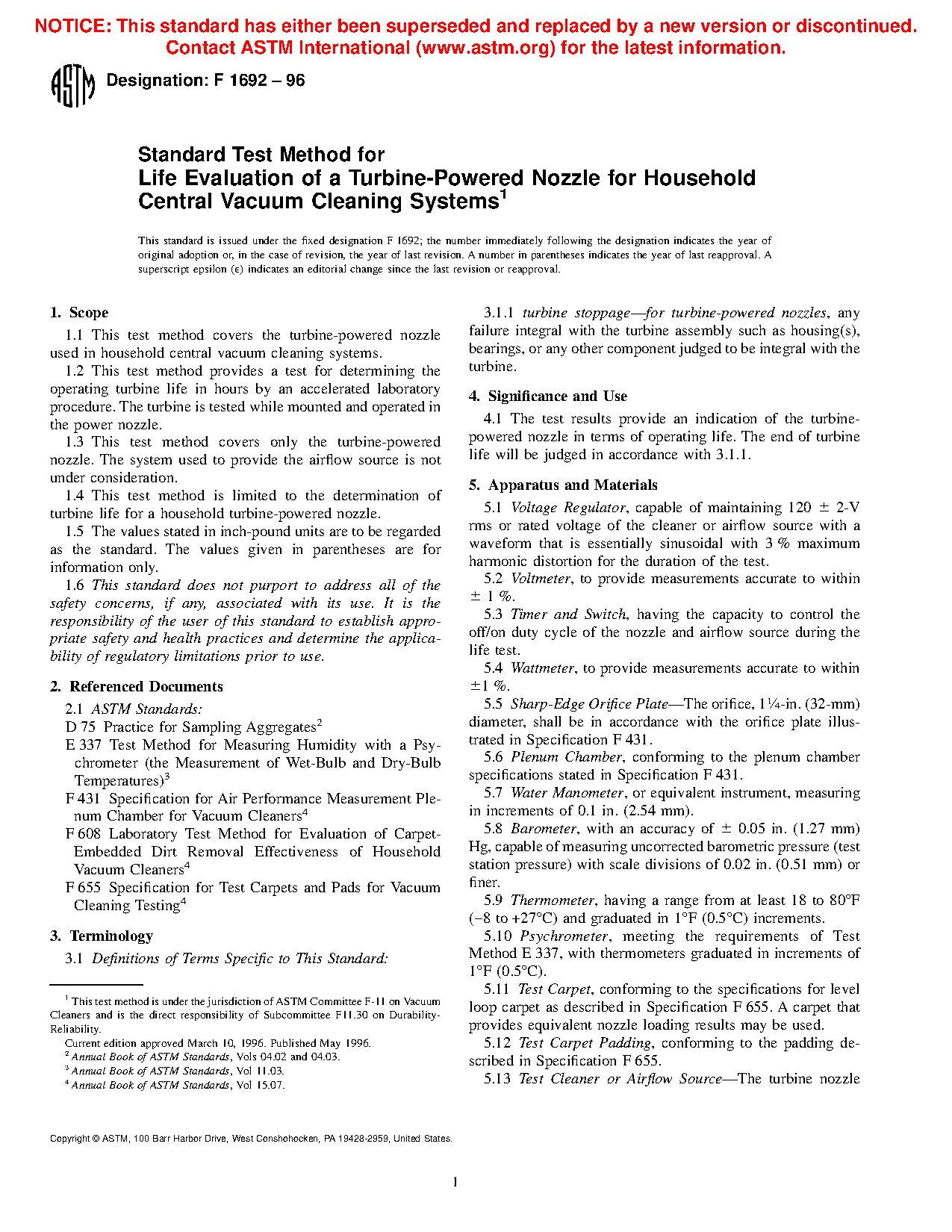 NOTICE: This standard has either been superseded and replaced by a new version or discontinued. Contact ASTM International (www.astm.org) for the latest information.

ASTM Designation: F 1692 – 96

Standard Test Method for
Life Evaluation of a Turbine-Powered Nozzle for Household Central Vacuum Cleaning Systems$^1$

This standard is issued under the fixed designation F 1692; the number immediately following the designation indicates the year of original adoption or, in the case of revision, the year of last revision. A number in parentheses indicates the year of last reapproval. A superscript epsilon (ε) indicates an editorial change since the last revision or reapproval.

1. Scope

1.1 This test method covers the turbine-powered nozzle used in household central vacuum cleaning systems.

1.2 This test method provides a test for determining the operating turbine life in hours by an accelerated laboratory procedure. The turbine is tested while mounted and operated in the power nozzle.

1.3 This test method covers only the turbine-powered nozzle. The system used to provide the airflow source is not under consideration.

1.4 This test method is limited to the determination of turbine life for a household turbine-powered nozzle.

1.5 The values stated in inch-pound units are to be regarded as the standard. The values given in parentheses are for information only.

1.6 This standard does not purport to address all of the safety concerns, if any, associated with its use. It is the responsibility of the user of this standard to establish appropriate safety and health practices and determine the applicability of regulatory limitations prior to use.

2. Referenced Documents

2.1 ASTM Standards:

D 75 Practice for Sampling Aggregates$^2$

E 337 Test Method for Measuring Humidity with a Psychrometer (the Measurement of Wet-Bulb and Dry-Bulb Temperatures)$^3$

F 431 Specification for Air Performance Measurement Plenum Chamber for Vacuum Cleaners$^4$

F 608 Laboratory Test Method for Evaluation of Carpet-Embedded Dirt Removal Effectiveness of Household Vacuum Cleaners$^4$

F 655 Specification for Test Carpets and Pads for Vacuum Cleaning Testing$^4$

3. Terminology

3.1 Definitions of Terms Specific to This Standard:

$^1$ This test method is under the jurisdiction of ASTM Committee F-11 on Vacuum Cleaners and is the direct responsibility of Subcommittee F11.30 on Durability-Reliability.

Current edition approved March 10, 1996. Published May 1996.

$^2$ Annual Book of ASTM Standards, Vols 04.02 and 04.03.

$^3$ Annual Book of ASTM Standards, Vol 11.03.

$^4$ Annual Book of ASTM Standards, Vol 15.07.

3.1.1 turbine stoppage—for turbine-powered nozzles, any failure integral with the turbine assembly such as housing(s), bearings, or any other component judged to be integral with the turbine.

4. Significance and Use

4.1 The test results provide an indication of the turbine-powered nozzle in terms of operating life. The end of turbine life will be judged in accordance with 3.1.1.

5. Apparatus and Materials

5.1 Voltage Regulator, capable of maintaining 120 ± 2-V rms or rated voltage of the cleaner or airflow source with a waveform that is essentially sinusoidal with 3 % maximum harmonic distortion for the duration of the test.

5.2 Voltmeter, to provide measurements accurate to within ± 1 %.

5.3 Timer and Switch, having the capacity to control the off/on duty cycle of the nozzle and airflow source during the life test.

5.4 Wattmeter, to provide measurements accurate to within ±1 %.

5.5 Sharp-Edge Orifice Plate—The orifice, 1¼-in. (32-mm) diameter, shall be in accordance with the orifice plate illustrated in Specification F 431.

5.6 Plenum Chamber, conforming to the plenum chamber specifications stated in Specification F 431.

5.7 Water Manometer, or equivalent instrument, measuring in increments of 0.1 in. (2.54 mm).

5.8 Barometer, with an accuracy of ± 0.05 in. (1.27 mm) Hg, capable of measuring uncorrected barometric pressure (test station pressure) with scale divisions of 0.02 in. (0.51 mm) or finer.

5.9 Thermometer, having a range from at least 18 to 80°F (−8 to +27°C) and graduated in 1°F (0.5°C) increments.

5.10 Psychrometer, meeting the requirements of Test Method E 337, with thermometers graduated in increments of 1°F (0.5°C).

5.11 Test Carpet, conforming to the specifications for level loop carpet as described in Specification F 655. A carpet that provides equivalent nozzle loading results may be used.

5.12 Test Carpet Padding, conforming to the padding described in Specification F 655.

5.13 Test Cleaner or Airflow Source—The turbine nozzle

Copyright © ASTM, 100 Barr Harbor Drive, West Conshohocken, PA 19428-2959, United States.

1